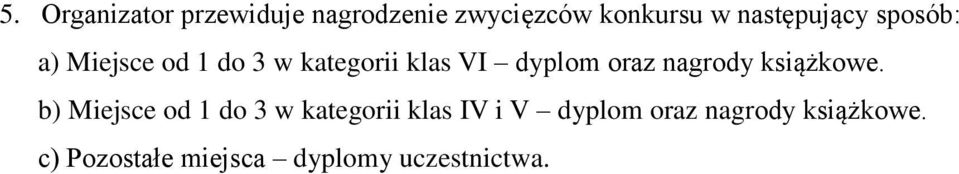 5. Organizator przewiduje nagrodzenie zwycięzców konkursu w następujący sposób:

a) Miejsce od 1 do 3 w kategorii klas VI – dyplom oraz nagrody książkowe.

b) Miejsce od 1 do 3 w kategorii klas IV i V – dyplom oraz nagrody książkowe.

c) Pozostałe miejsca – dyplomy uczestnictwa.